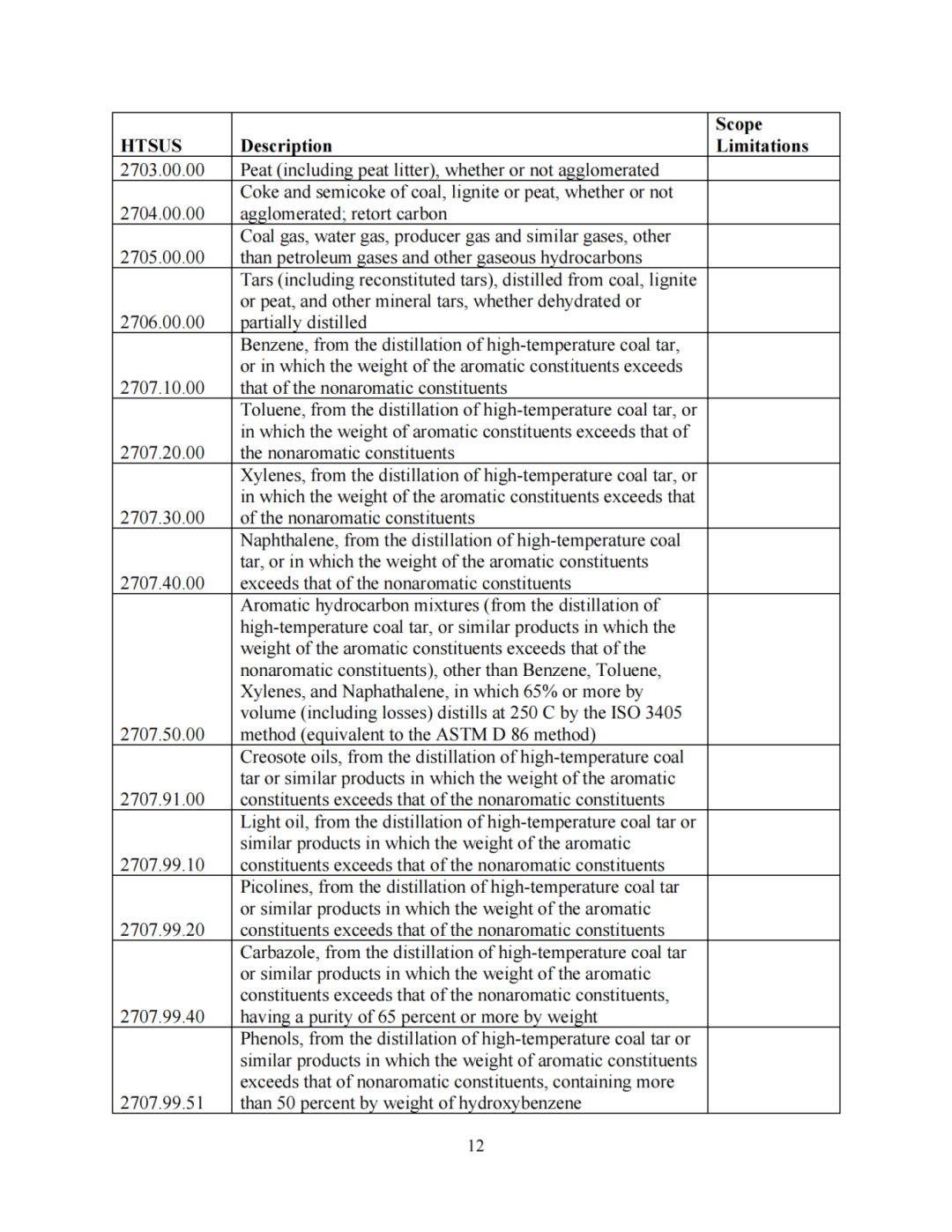 | HTSUS | Description | Scope Limitations |
|---|---|---|
| 2703.00.00 | Peat (including peat litter), whether or not agglomerated | |
| 2704.00.00 | Coke and semicoke of coal, lignite or peat, whether or not agglomerated; retort carbon | |
| 2705.00.00 | Coal gas, water gas, producer gas and similar gases, other than petroleum gases and other gaseous hydrocarbons | |
| 2706.00.00 | Tars (including reconstituted tars), distilled from coal, lignite or peat, and other mineral tars, whether dehydrated or partially distilled | |
| 2707.10.00 | Benzene, from the distillation of high-temperature coal tar, or in which the weight of the aromatic constituents exceeds that of the nonaromatic constituents | |
| 2707.20.00 | Toluene, from the distillation of high-temperature coal tar, or in which the weight of aromatic constituents exceeds that of the nonaromatic constituents | |
| 2707.30.00 | Xylenes, from the distillation of high-temperature coal tar, or in which the weight of the aromatic constituents exceeds that of the nonaromatic constituents | |
| 2707.40.00 | Naphthalene, from the distillation of high-temperature coal tar, or in which the weight of the aromatic constituents exceeds that of the nonaromatic constituents | |
| 2707.50.00 | Aromatic hydrocarbon mixtures (from the distillation of high-temperature coal tar, or similar products in which the weight of the aromatic constituents exceeds that of the nonaromatic constituents), other than Benzene, Toluene, Xylenes, and Naphathalene, in which 65% or more by volume (including losses) distills at 250 C by the ISO 3405 method (equivalent to the ASTM D 86 method) | |
| 2707.91.00 | Creosote oils, from the distillation of high-temperature coal tar or similar products in which the weight of the aromatic constituents exceeds that of the nonaromatic constituents | |
| 2707.99.10 | Light oil, from the distillation of high-temperature coal tar or similar products in which the weight of the aromatic constituents exceeds that of the nonaromatic constituents | |
| 2707.99.20 | Picolines, from the distillation of high-temperature coal tar or similar products in which the weight of the aromatic constituents exceeds that of the nonaromatic constituents | |
| 2707.99.40 | Carbazole, from the distillation of high-temperature coal tar or similar products in which the weight of the aromatic constituents exceeds that of the nonaromatic constituents, having a purity of 65 percent or more by weight | |
| 2707.99.51 | Phenols, from the distillation of high-temperature coal tar or similar products in which the weight of aromatic constituents exceeds that of nonaromatic constituents, containing more than 50 percent by weight of hydroxybenzene | |

12